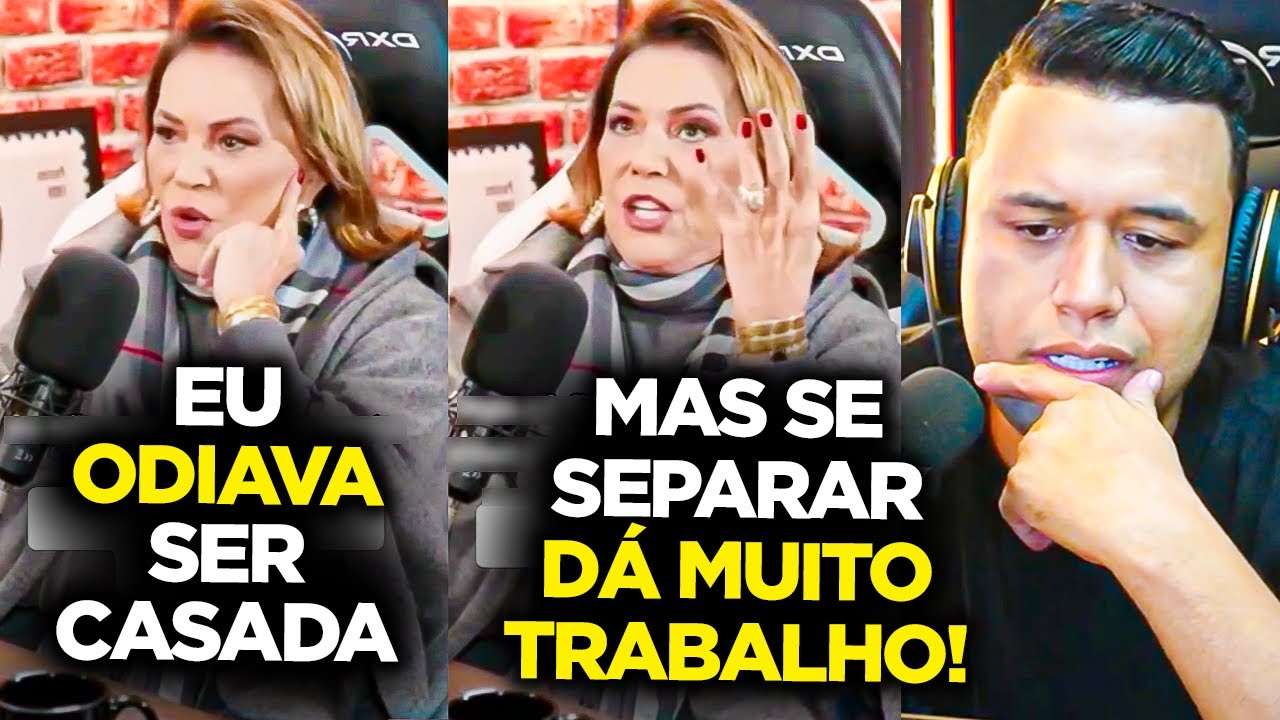 EU ODIAVA SER CASADA

MAS SE SEPARAR DÁ MUITO TRABALHO!